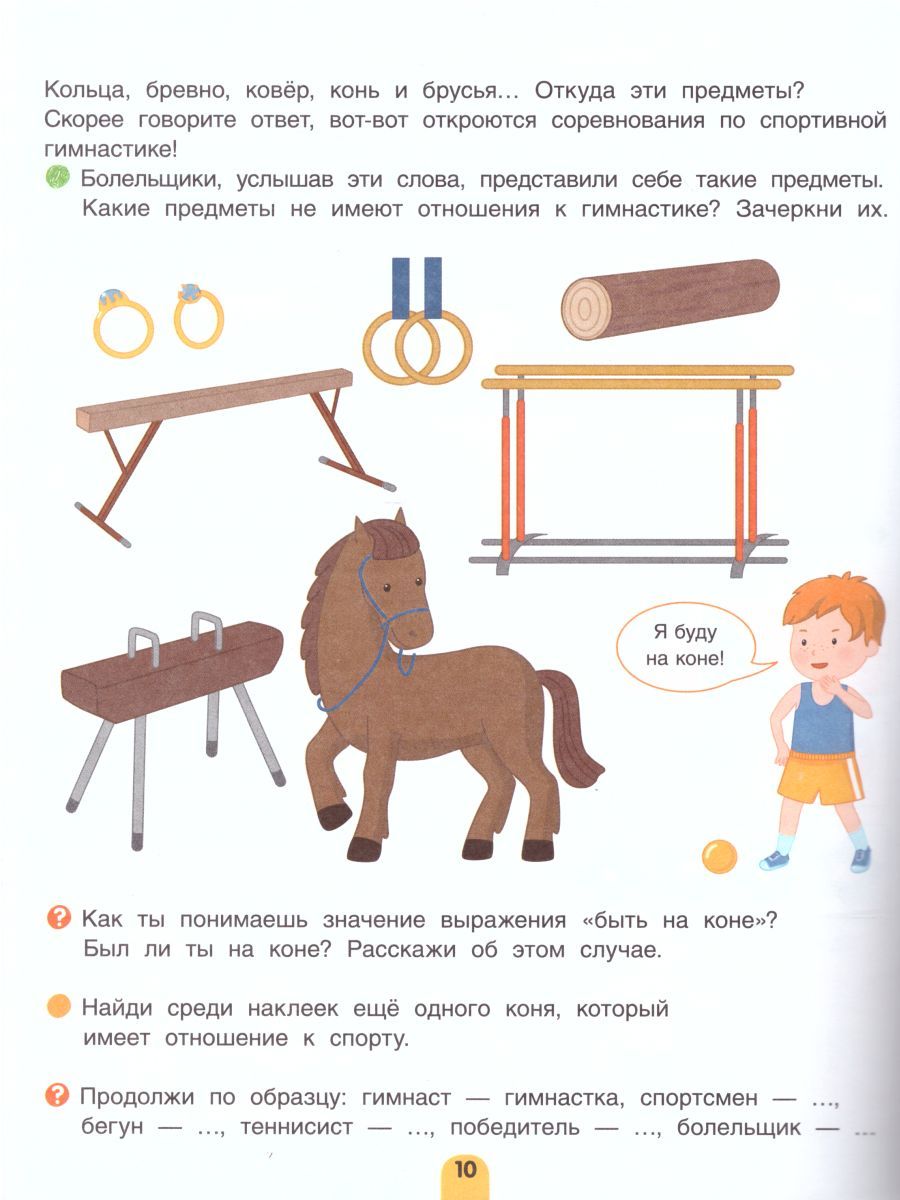 Кольца, бревно, ковёр, конь и брусья... Откуда эти предметы? Скорее говорите ответ, вот-вот откроются соревнования по спортивной гимнастике!

Болельщики, услышав эти слова, представили себе такие предметы. Какие предметы не имеют отношения к гимнастике? Зачеркни их.

Я буду на коне!

Как ты понимаешь значение выражения «быть на коне»? Был ли ты на коне? Расскажи об этом случае.

Найди среди наклеек ещё одного коня, который имеет отношение к спорту.

Продолжи по образцу: гимнаст — гимнастка, спортсмен — ..., бегун — ..., теннисист — ..., победитель — ..., болельщик — ...

10